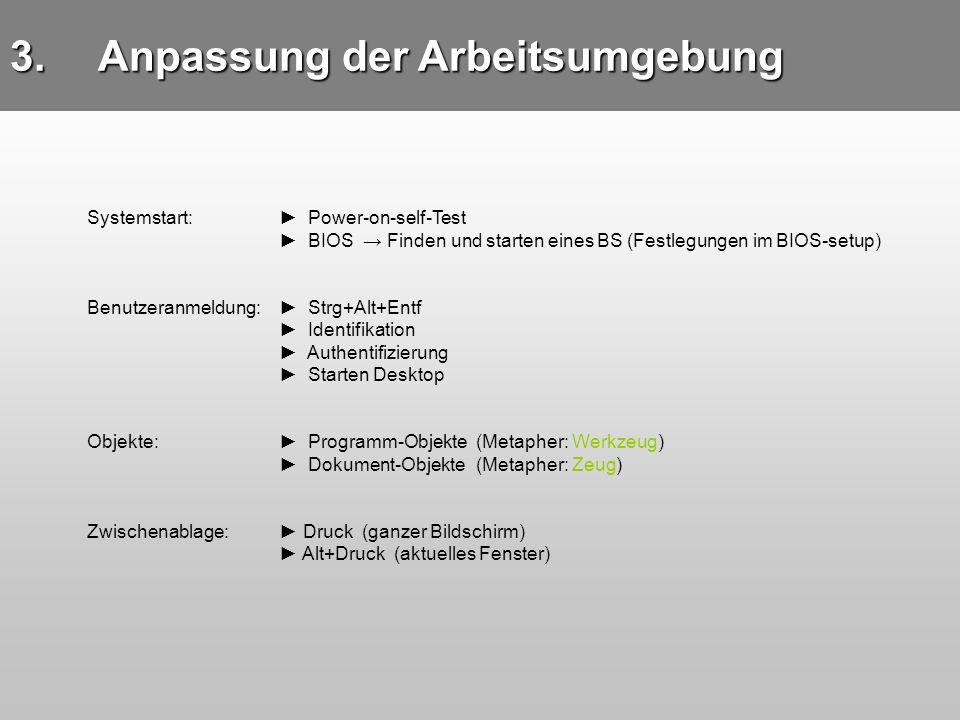 3. Anpassung der Arbeitsumgebung

Systemstart: ► Power-on-self-Test
► BIOS → Finden und starten eines BS (Festlegungen im BIOS-setup)

Benutzeranmeldung: ► Strg+Alt+Entf
► Identifikation
► Authentifizierung
► Starten Desktop

Objekte: ► Programm-Objekte (Metapher: Werkzeug)
► Dokument-Objekte (Metapher: Zeug)

Zwischenablage: ► Druck (ganzer Bildschirm)
► Alt+Druck (aktuelles Fenster)